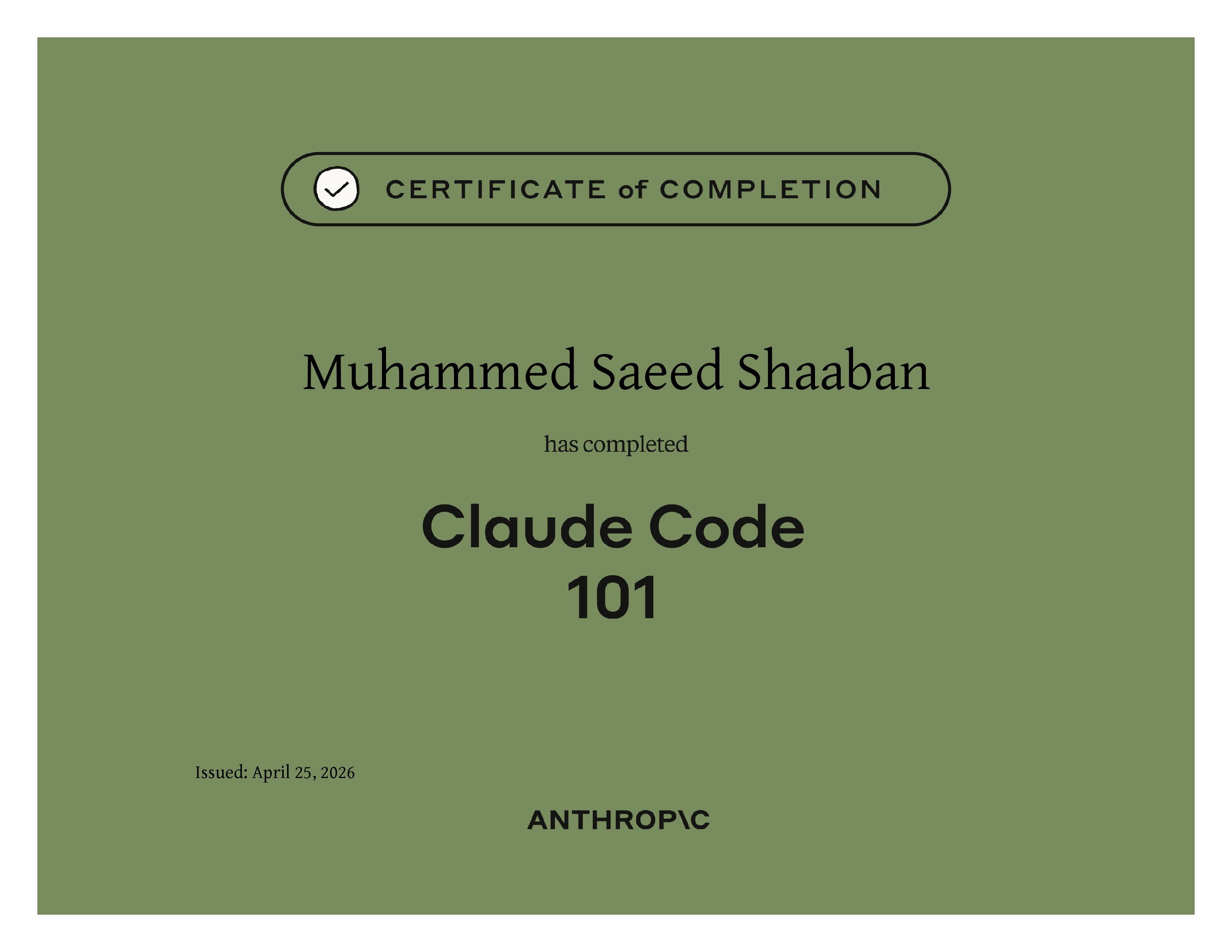 CERTIFICATE of COMPLETION

Muhammed Saeed Shaaban

has completed

Claude Code
101

Issued: April 25, 2026

ANTHROP\C